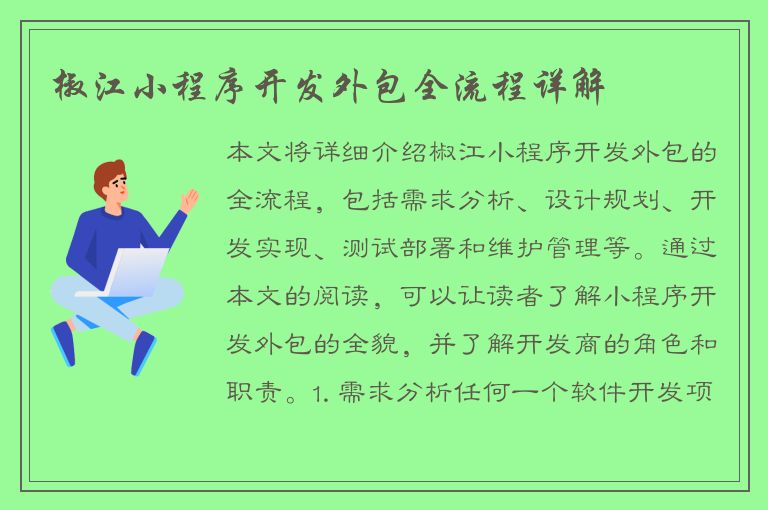 椒江小程序开发外包全流程详解

本文将详细介绍椒江小程序开发外包的全流程，包括需求分析、设计规划、开发实现、测试部署和维护管理等。通过本文的阅读，可以让读者了解小程序开发外包的全貌，并了解开发商的角色和职责。1. 需求分析任何一个软件开发项